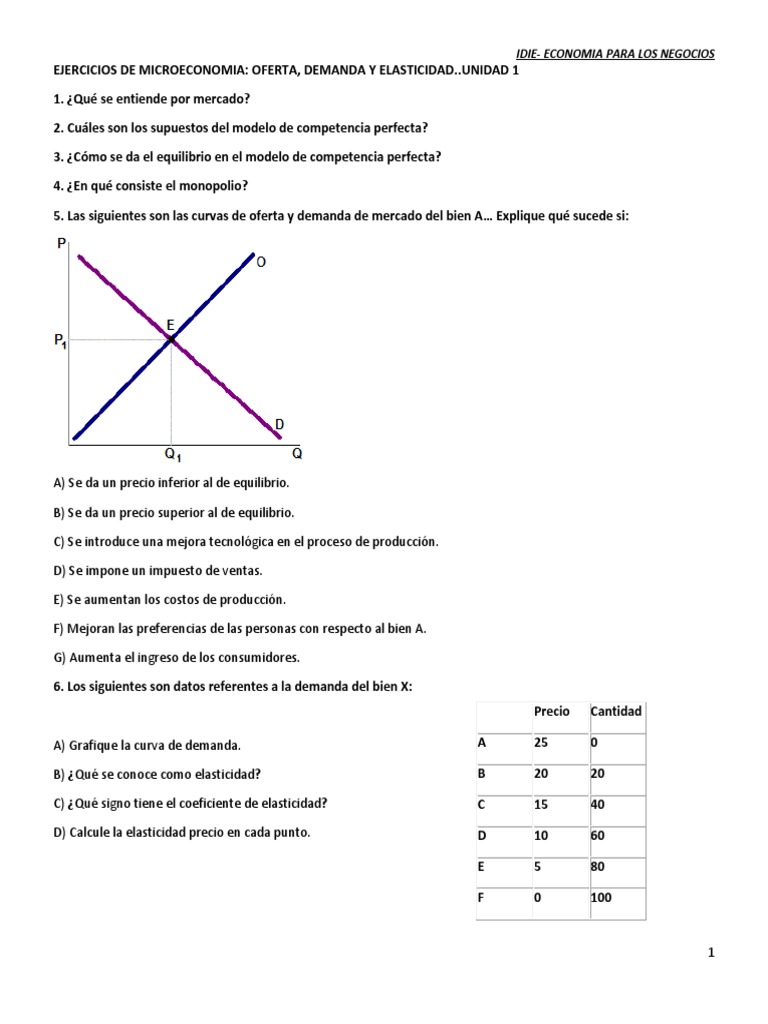 IDIE- ECONOMIA PARA LOS NEGOCIOS

EJERCICIOS DE MICROECONOMIA: OFERTA, DEMANDA Y ELASTICIDAD..UNIDAD 1

1. ¿Qué se entiende por mercado?

2. Cuáles son los supuestos del modelo de competencia perfecta?

3. ¿Cómo se da el equilibrio en el modelo de competencia perfecta?

4. ¿En qué consiste el monopolio?

5. Las siguientes son las curvas de oferta y demanda de mercado del bien A… Explique qué sucede si:

P
O
E
$P_1$
D
$Q_1$
Q

A) Se da un precio inferior al de equilibrio.

B) Se da un precio superior al de equilibrio.

C) Se introduce una mejora tecnológica en el proceso de producción.

D) Se impone un impuesto de ventas.

E) Se aumentan los costos de producción.

F) Mejoran las preferencias de las personas con respecto al bien A.

G) Aumenta el ingreso de los consumidores.

6. Los siguientes son datos referentes a la demanda del bien X:

A) Grafique la curva de demanda.

B) ¿Qué se conoce como elasticidad?

C) ¿Qué signo tiene el coeficiente de elasticidad?

D) Calcule la elasticidad precio en cada punto.

| | Precio | Cantidad |
|---|---|---|
| A | 25 | 0 |
| B | 20 | 20 |
| C | 15 | 40 |
| D | 10 | 60 |
| E | 5 | 80 |
| F | 0 | 100 |

1